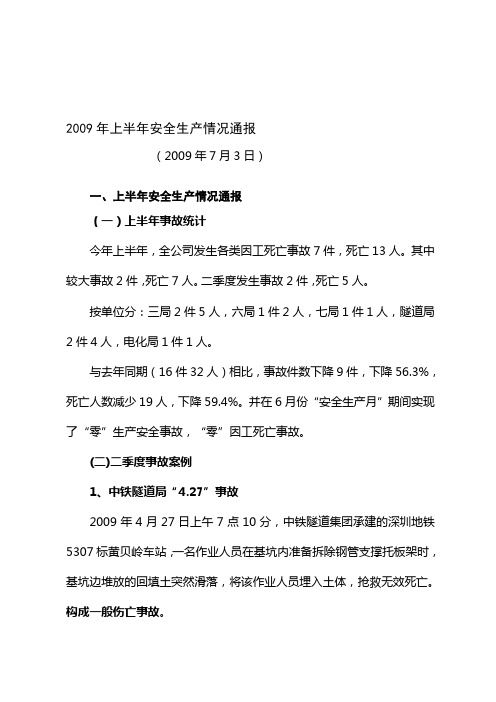 2009 年上半年安全生产情况通报

（2009 年 7 月 3 日）

一、上半年安全生产情况通报

（一）上半年事故统计

今年上半年，全公司发生各类因工死亡事故 7 件，死亡 13 人。其中较大事故 2 件，死亡 7 人。二季度发生事故 2 件，死亡 5 人。

按单位分：三局 2 件 5 人，六局 1 件 2 人，七局 1 件 1 人，隧道局 2 件 4 人，电化局 1 件 1 人。

与去年同期（16 件 32 人）相比，事故件数下降 9 件，下降 56.3%，死亡人数减少 19 人，下降 59.4%。并在 6 月份“安全生产月”期间实现了“零”生产安全事故，“零”因工死亡事故。

(二)二季度事故案例

1、中铁隧道局“4.27”事故

2009 年 4 月 27 日上午 7 点 10 分，中铁隧道集团承建的深圳地铁 5307 标黄贝岭车站，一名作业人员在基坑内准备拆除钢管支撑托板架时，基坑边堆放的回填土突然滑落，将该作业人员埋入土体，抢救无效死亡。构成一般伤亡事故。